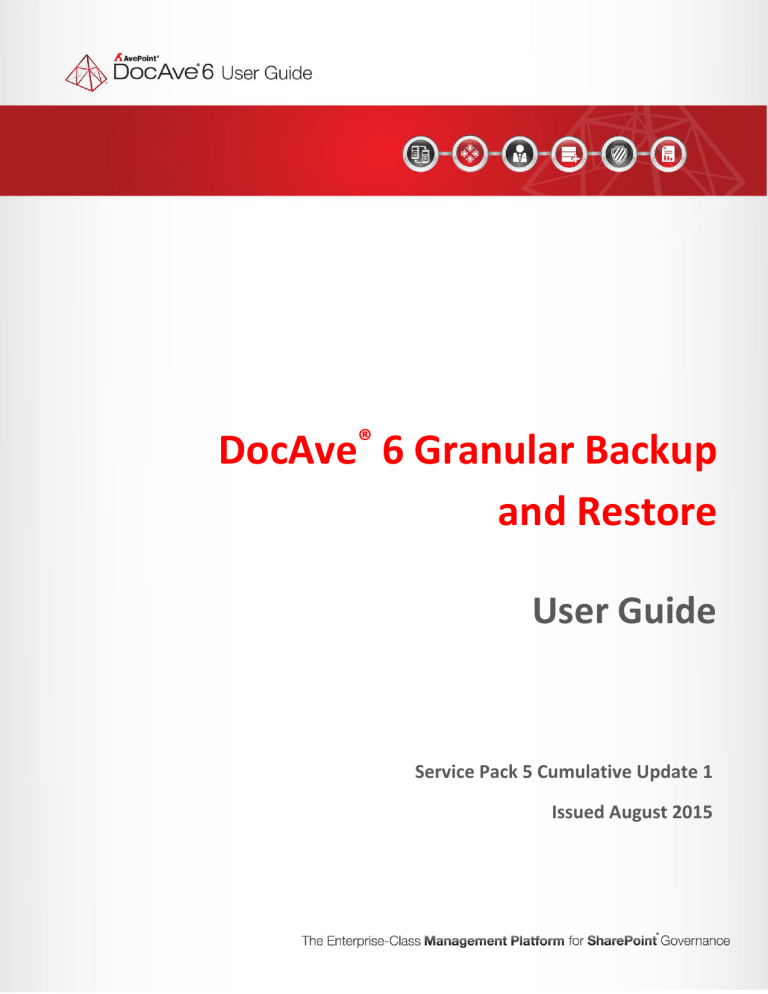 AvePoint®
DocAve® 6 User Guide

DocAve® 6 Granular Backup and Restore

User Guide

Service Pack 5 Cumulative Update 1

Issued August 2015

The Enterprise-Class Management Platform for SharePoint® Governance